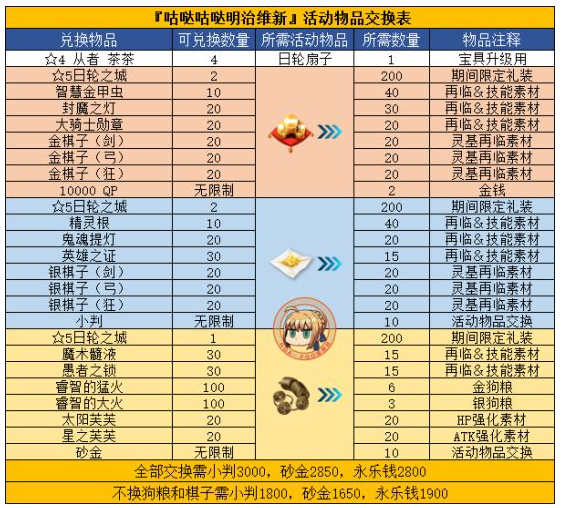 『咕哒咕哒明治维新』活动物品交换表

| 兑换物品 | 可兑换数量 | 所需活动物品 | 所需数量 | 物品注释 |
|---|---|---|---|---|
| ☆4 从者 茶茶 | 4 | 日轮扇子 | 1 | 宝具升级用 |
| ☆5日轮之城 | 2 | | 200 | 期间限定礼装 |
| 智慧金甲虫 | 10 | | 40 | 再临＆技能素材 |
| 封魔之灯 | 20 | | 30 | 再临＆技能素材 |
| 大骑士勋章 | 20 | | 20 | 再临＆技能素材 |
| 金棋子（剑） | 20 | | 20 | 灵基再临素材 |
| 金棋子（弓） | 20 | | 20 | 灵基再临素材 |
| 金棋子（狂） | 20 | | 20 | 灵基再临素材 |
| 10000 QP | 无限制 | | 2 | 金钱 |
| ☆5日轮之城 | 2 | | 200 | 期间限定礼装 |
| 精灵根 | 10 | | 40 | 再临＆技能素材 |
| 鬼魂提灯 | 20 | | 20 | 再临＆技能素材 |
| 英雄之证 | 30 | | 15 | 再临＆技能素材 |
| 银棋子（剑） | 20 | | 20 | 灵基再临素材 |
| 银棋子（弓） | 20 | | 20 | 灵基再临素材 |
| 银棋子（狂） | 20 | | 20 | 灵基再临素材 |
| 小判 | 无限制 | | 10 | 活动物品交换 |
| ☆5日轮之城 | 1 | | 200 | 期间限定礼装 |
| 魔术髓液 | 30 | | 15 | 再临＆技能素材 |
| 愚者之锁 | 30 | | 15 | 再临＆技能素材 |
| 睿智的猛火 | 100 | | 6 | 金狗粮 |
| 睿智的大火 | 100 | | 3 | 银狗粮 |
| 太阳芙芙 | 20 | | 20 | HP强化素材 |
| 星之芙芙 | 20 | | 20 | ATK强化素材 |
| 砂金 | 无限制 | | 10 | 活动物品交换 |

全部交换需小判3000，砂金2850，永乐钱2800

不换狗粮和棋子需小判1800，砂金1650，永乐钱1900